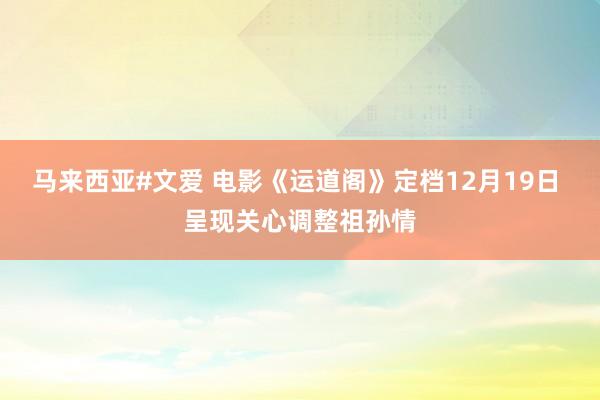 马来西亚#文爱 电影《运道阁》定档12月19日 呈现关心调整祖孙情